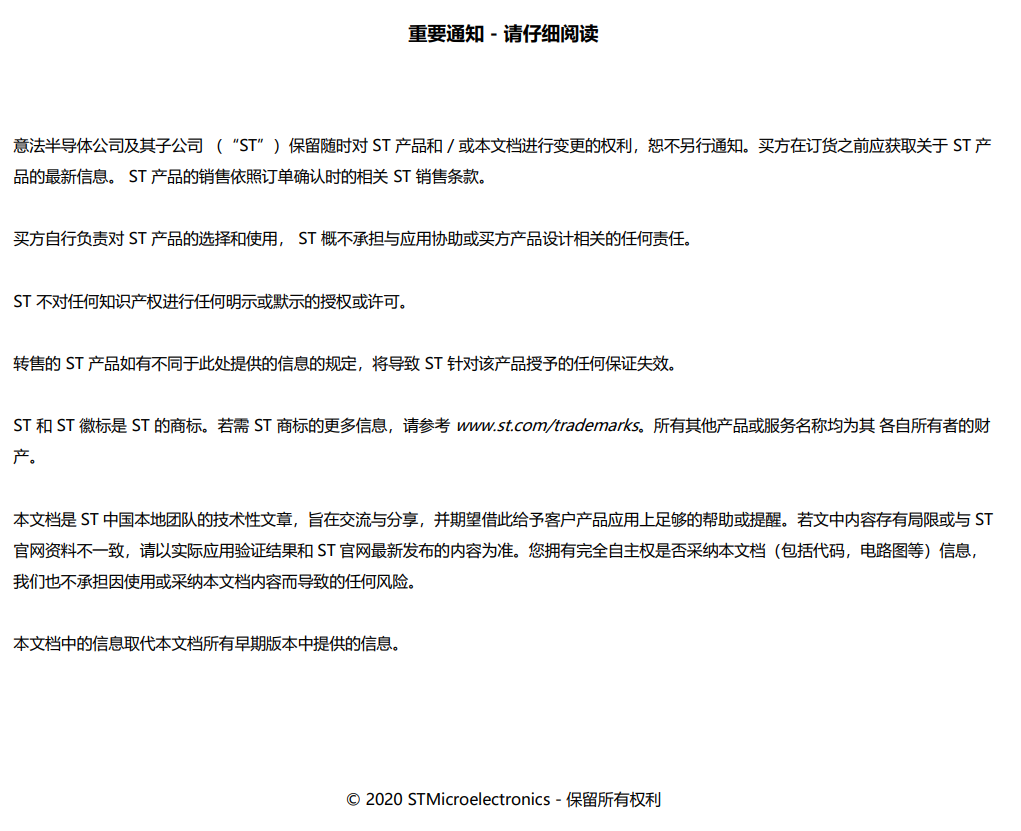 重要通知 - 请仔细阅读

意法半导体公司及其子公司 （“ST”）保留随时对 ST 产品和 / 或本文档进行变更的权利，恕不另行通知。买方在订货之前应获取关于 ST 产品的最新信息。 ST 产品的销售依照订单确认时的相关 ST 销售条款。

买方自行负责对 ST 产品的选择和使用， ST 概不承担与应用协助或买方产品设计相关的任何责任。

ST 不对任何知识产权进行任何明示或默示的授权或许可。

转售的 ST 产品如有不同于此处提供的信息的规定，将导致 ST 针对该产品授予的任何保证失效。

ST 和 ST 徽标是 ST 的商标。若需 ST 商标的更多信息，请参考 www.st.com/trademarks。所有其他产品或服务名称均为其 各自所有者的财产。

本文档是 ST 中国本地团队的技术性文章，旨在交流与分享，并期望借此给予客户产品应用上足够的帮助或提醒。若文中内容存有局限或与 ST 官网资料不一致，请以实际应用验证结果和 ST 官网最新发布的内容为准。您拥有完全自主权是否采纳本文档（包括代码，电路图等）信息，我们也不承担因使用或采纳本文档内容而导致的任何风险。

本文档中的信息取代本文档所有早期版本中提供的信息。

© 2020 STMicroelectronics - 保留所有权利